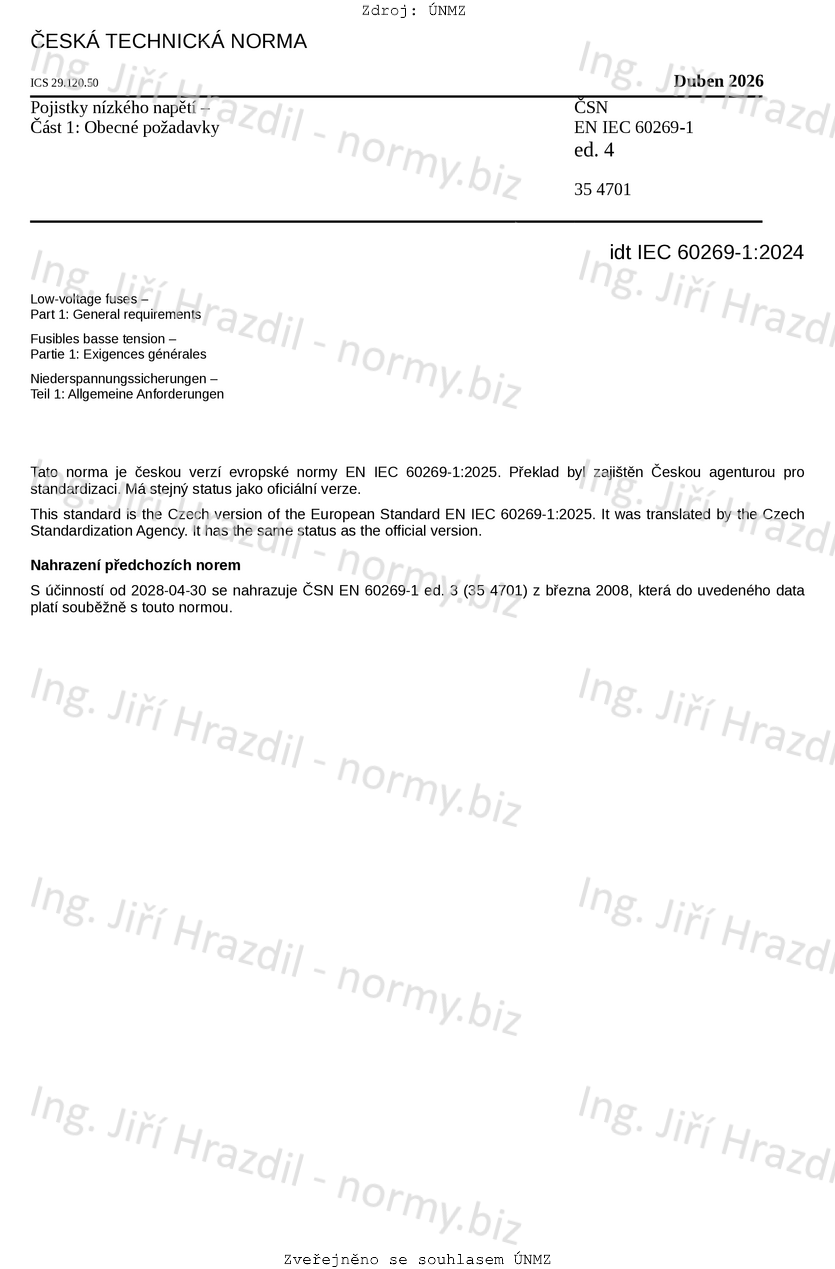 Zdroj: ÚNMZ

ČESKÁ TECHNICKÁ NORMA

ICS 29.120.50

Duben 2026

Pojistky nízkého napětí –
Část 1: Obecné požadavky

ČSN
EN IEC 60269-1
ed. 4

35 4701

idt IEC 60269-1:2024

Low-voltage fuses –
Part 1: General requirements

Fusibles basse tension –
Partie 1: Exigences générales

Niederspannungssicherungen –
Teil 1: Allgemeine Anforderungen

Tato norma je českou verzí evropské normy EN IEC 60269-1:2025. Překlad byl zajištěn Českou agenturou pro standardizaci. Má stejný status jako oficiální verze.

This standard is the Czech version of the European Standard EN IEC 60269-1:2025. It was translated by the Czech Standardization Agency. It has the same status as the official version.

Nahrazení předchozích norem

S účinností od 2028-04-30 se nahrazuje ČSN EN 60269-1 ed. 3 (35 4701) z března 2008, která do uvedeného data platí souběžně s touto normou.

Ing. Jiří Hrazdil - normy.biz

Zveřejněno se souhlasem ÚNMZ